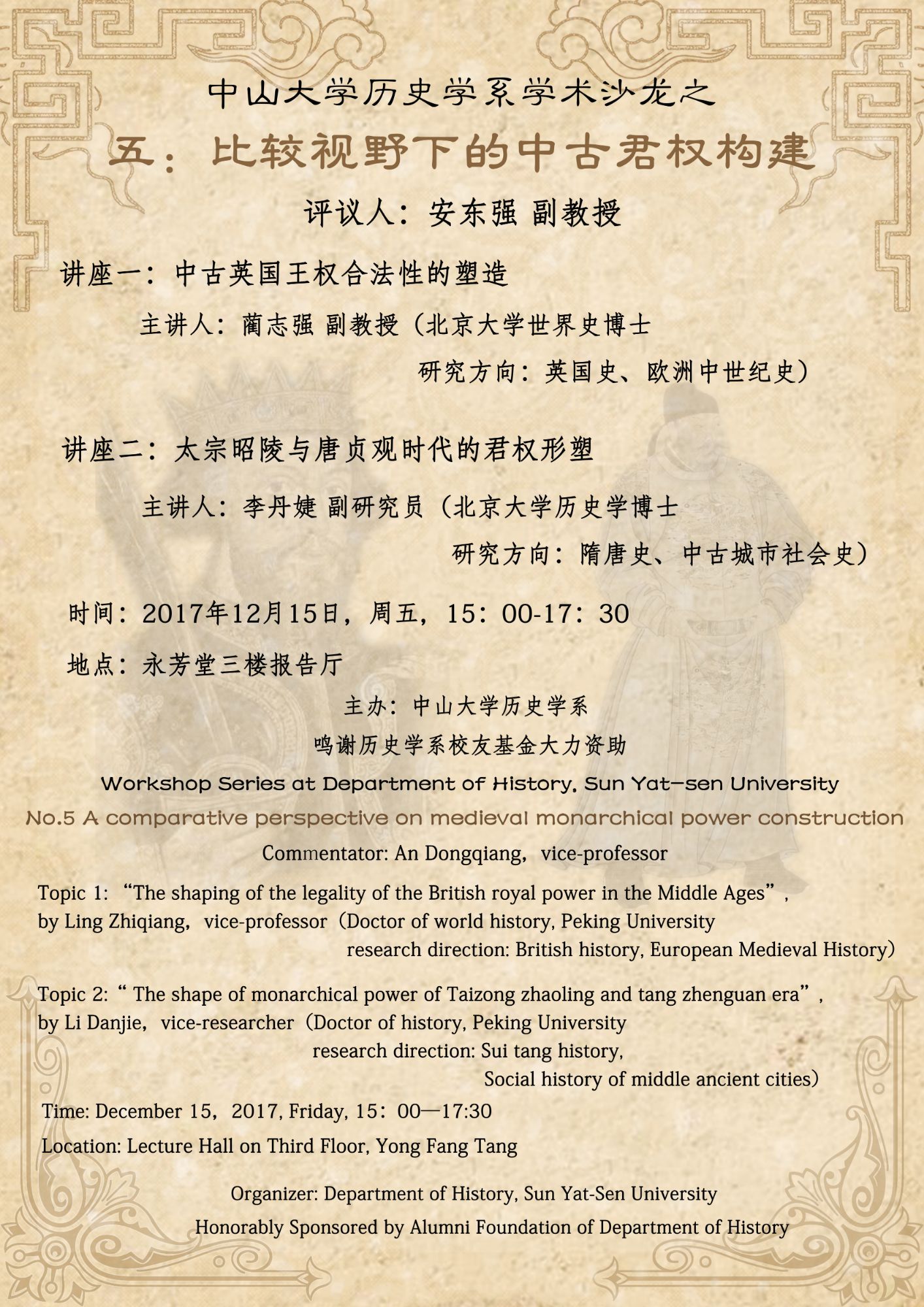 中山大学历史学系学术沙龙之

五：比较视野下的中古君权构建

评议人：安东强 副教授

讲座一：中古英国王权合法性的塑造

主讲人：蔺志强 副教授（北京大学世界史博士
研究方向：英国史、欧洲中世纪史）

讲座二：太宗昭陵与唐贞观时代的君权形塑

主讲人：李丹婕 副研究员（北京大学历史学博士
研究方向：隋唐史、中古城市社会史）

时间：2017年12月15日，周五，15：00-17：30

地点：永芳堂三楼报告厅

主办：中山大学历史学系

鸣谢历史学系校友基金大力资助

Workshop Series at Department of History, Sun Yat-sen University

No.5 A comparative perspective on medieval monarchical power construction

Commentator: An Dongqiang，vice-professor

Topic 1: “The shaping of the legality of the British royal power in the Middle Ages”, by Ling Zhiqiang，vice-professor（Doctor of world history, Peking University
research direction: British history, European Medieval History）

Topic 2: “ The shape of monarchical power of Taizong zhaoling and tang zhenguan era”, by Li Danjie，vice-researcher（Doctor of history, Peking University
research direction: Sui tang history,
Social history of middle ancient cities）

Time: December 15，2017, Friday, 15：00—17:30

Location: Lecture Hall on Third Floor, Yong Fang Tang

Organizer: Department of History, Sun Yat-Sen University

Honorably Sponsored by Alumni Foundation of Department of History